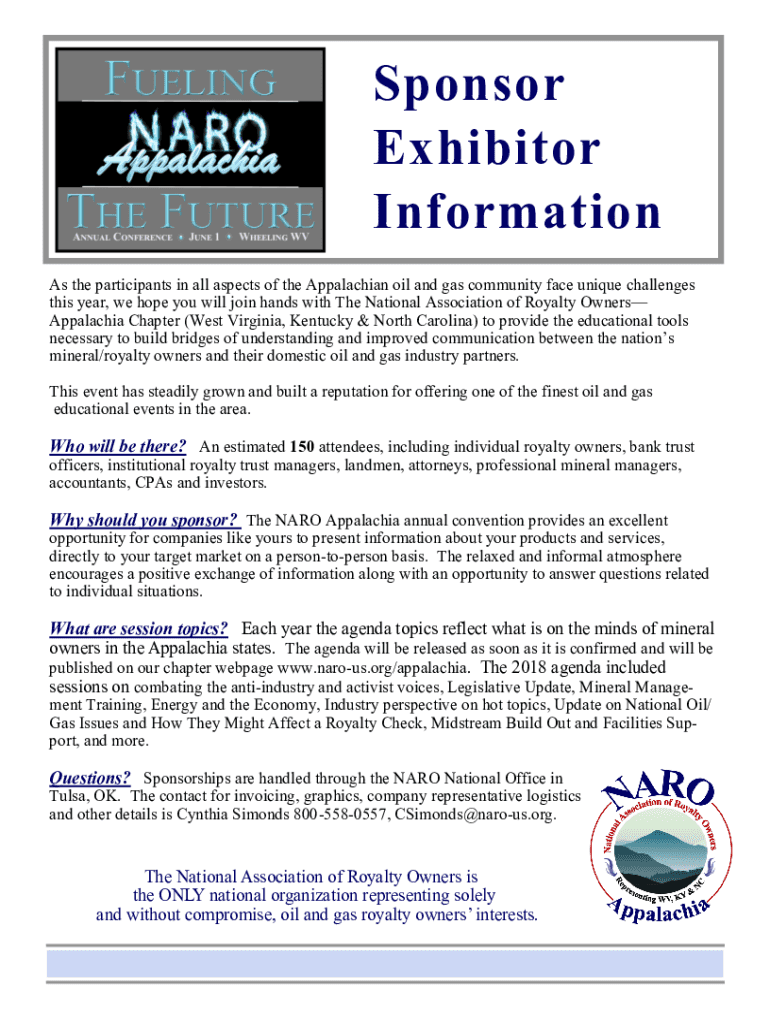 FUELING
NARO
Appalachia
THE FUTURE
ANNUAL CONFERENCE • JUNE 1 • WHEELING WV

Sponsor
Exhibitor
Information

As the participants in all aspects of the Appalachian oil and gas community face unique challenges this year, we hope you will join hands with The National Association of Royalty Owners—Appalachia Chapter (West Virginia, Kentucky & North Carolina) to provide the educational tools necessary to build bridges of understanding and improved communication between the nation's mineral/royalty owners and their domestic oil and gas industry partners.

This event has steadily grown and built a reputation for offering one of the finest oil and gas educational events in the area.

Who will be there? An estimated 150 attendees, including individual royalty owners, bank trust officers, institutional royalty trust managers, landmen, attorneys, professional mineral managers, accountants, CPAs and investors.

Why should you sponsor? The NARO Appalachia annual convention provides an excellent opportunity for companies like yours to present information about your products and services, directly to your target market on a person-to-person basis. The relaxed and informal atmosphere encourages a positive exchange of information along with an opportunity to answer questions related to individual situations.

What are session topics? Each year the agenda topics reflect what is on the minds of mineral owners in the Appalachia states. The agenda will be released as soon as it is confirmed and will be published on our chapter webpage www.naro-us.org/appalachia. The 2018 agenda included sessions on combating the anti-industry and activist voices, Legislative Update, Mineral Management Training, Energy and the Economy, Industry perspective on hot topics, Update on National Oil/Gas Issues and How They Might Affect a Royalty Check, Midstream Build Out and Facilities Support, and more.

Questions? Sponsorships are handled through the NARO National Office in Tulsa, OK. The contact for invoicing, graphics, company representative logistics and other details is Cynthia Simonds 800-558-0557, CSimonds@naro-us.org.

NARO
National Association of Royalty Owners
Representing WV, KY & NC
Appalachia

The National Association of Royalty Owners is the ONLY national organization representing solely and without compromise, oil and gas royalty owners' interests.